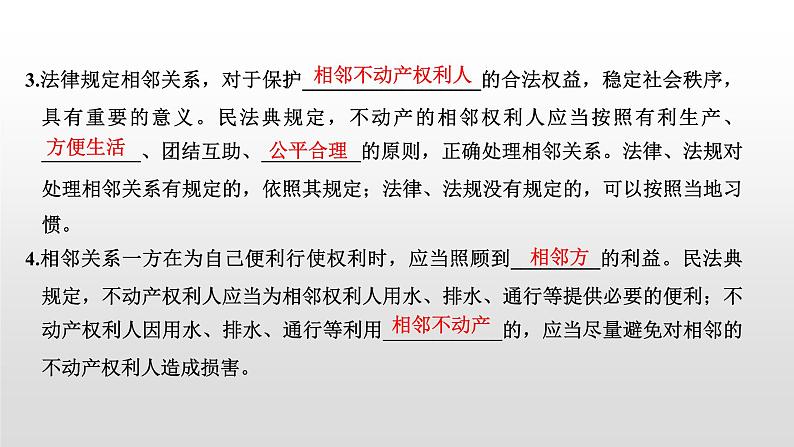 3.法律规定相邻关系，对于保护相邻不动产权利人的合法权益，稳定社会秩序，具有重要的意义。民法典规定，不动产的相邻权利人应当按照有利生产、方便生活、团结互助、公平合理的原则，正确处理相邻关系。法律、法规对处理相邻关系有规定的，依照其规定；法律、法规没有规定的，可以按照当地习惯。

4.相邻关系一方在为自己便利行使权利时，应当照顾到相邻方的利益。民法典规定，不动产权利人应当为相邻权利人用水、排水、通行等提供必要的便利；不动产权利人因用水、排水、通行等利用相邻不动产的，应当尽量避免对相邻的不动产权利人造成损害。